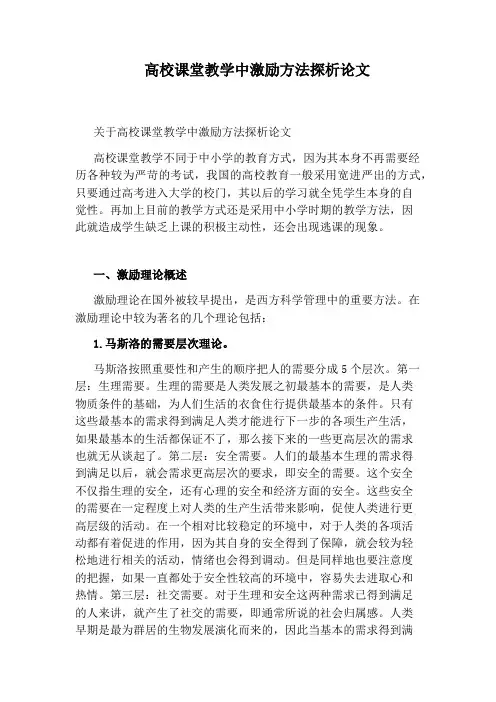 高校课堂教学中激励方法探析论文

关于高校课堂教学中激励方法探析论文

高校课堂教学不同于中小学的教育方式，因为其本身不再需要经历各种较为严苛的考试，我国的高校教育一般采用宽进严出的方式，只要通过高考进入大学的校门，其以后的学习就全凭学生本身的自觉性。再加上目前的教学方式还是采用中小学时期的教学方法，因此就造成学生缺乏上课的积极主动性，还会出现逃课的现象。

一、激励理论概述

激励理论在国外被较早提出，是西方科学管理中的重要方法。在激励理论中较为著名的几个理论包括：

1.马斯洛的需要层次理论。

马斯洛按照重要性和产生的顺序把人的需要分成5个层次。第一层：生理需要。生理的需要是人类发展之初最基本的需要，是人类物质条件的基础，为人们生活的衣食住行提供最基本的条件。只有这些最基本的需求得到满足人类才能进行下一步的各项生产生活，如果最基本的生活都保证不了，那么接下来的一些更高层次的需求也就无从谈起了。第二层：安全需要。人们的最基本生理的需求得到满足以后，就会需求更高层次的要求，即安全的需要。这个安全不仅指生理的安全，还有心理的安全和经济方面的安全。这些安全的需要在一定程度上对人类的生产生活带来影响，促使人类进行更高层级的活动。在一个相对比较稳定的环境中，对于人类的各项活动都有着促进的作用，因为其自身的安全得到了保障，就会较为轻松地进行相关的活动，情绪也会得到调动。但是同样地也要注意度的把握，如果一直都处于安全性较高的环境中，容易失去进取心和热情。第三层：社交需要。对于生理和安全这两种需求已得到满足的人来讲，就产生了社交的需要，即通常所说的社会归属感。人类早期是最为群居的生物发展演化而来的，因此当基本的需求得到满